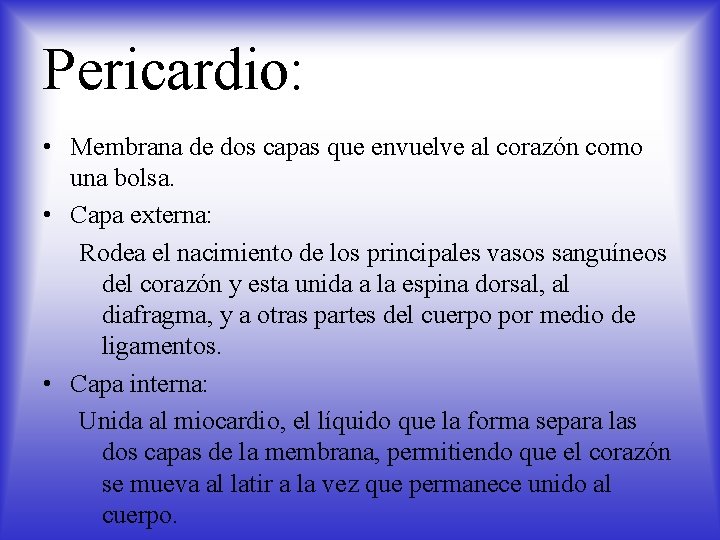 Pericardio:

• Membrana de dos capas que envuelve al corazón como una bolsa.

• Capa externa:

Rodea el nacimiento de los principales vasos sanguíneos del corazón y esta unida a la espina dorsal, al diafragma, y a otras partes del cuerpo por medio de ligamentos.

• Capa interna:

Unida al miocardio, el líquido que la forma separa las dos capas de la membrana, permitiendo que el corazón se mueva al latir a la vez que permanece unido al cuerpo.